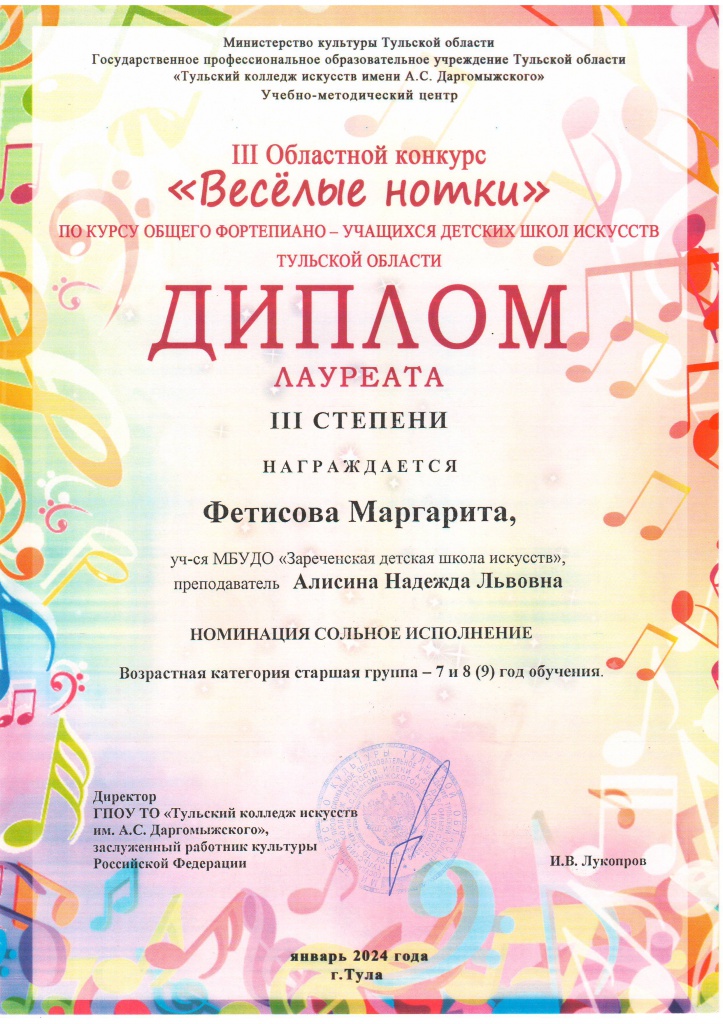 Министерство культуры Тульской области
Государственное профессиональное образовательное учреждение Тульской области
«Тульский колледж искусств имени А.С. Даргомыжского»
Учебно-методический центр

III Областной конкурс
«Весёлые нотки»
ПО КУРСУ ОБЩЕГО ФОРТЕПИАНО – УЧАЩИХСЯ ДЕТСКИХ ШКОЛ ИСКУССТВ ТУЛЬСКОЙ ОБЛАСТИ

ДИПЛОМ
ЛАУРЕАТА
III СТЕПЕНИ

НАГРАЖДАЕТСЯ

Фетисова Маргарита,

уч-ся МБУДО «Зареченская детская школа искусств»,
преподаватель Алисина Надежда Львовна

НОМИНАЦИЯ СОЛЬНОЕ ИСПОЛНЕНИЕ

Возрастная категория старшая группа – 7 и 8 (9) год обучения.

Директор
ГПОУ ТО «Тульский колледж искусств им. А.С. Даргомыжского»,
заслуженный работник культуры Российской Федерации

И.В. Лукопров

январь 2024 года
г.Тула